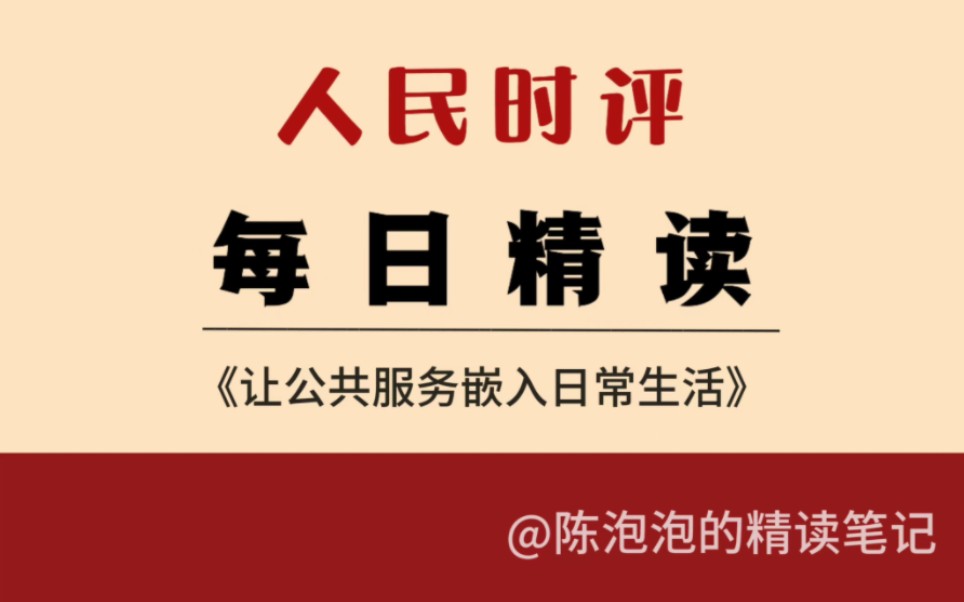 人民时评

每日精读

《让公共服务嵌入日常生活》

@陈泡泡的精读笔记